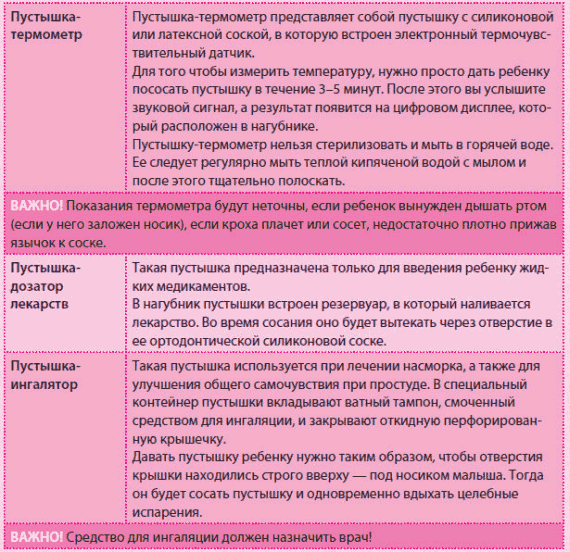 | Пустышка-термометр | Пустышка-термометр представляет собой пустышку с силиконовой или латексной соской, в которую встроен электронный термочувствительный датчик. Для того чтобы измерить температуру, нужно просто дать ребенку пососать пустышку в течение 3–5 минут. После этого вы услышите звуковой сигнал, а результат появится на цифровом дисплее, который расположен в нагубнике. Пустышку-термометр нельзя стерилизовать и мыть в горячей воде. Ее следует регулярно мыть теплой кипяченой водой с мылом и после этого тщательно полоскать. |
|---|---|
| ВАЖНО! Показания термометра будут неточны, если ребенок вынужден дышать ртом (если у него заложен носик), если кроха плачет или сосет, недостаточно плотно прижав язычок к соске. | |
| Пустышка-дозатор лекарств | Такая пустышка предназначена только для введения ребенку жидких медикаментов. В нагубник пустышки встроен резервуар, в который наливается лекарство. Во время сосания оно будет вытекать через отверстие в ее ортодонтической силиконовой соске. |
| Пустышка-ингалятор | Такая пустышка используется при лечении насморка, а также для улучшения общего самочувствия при простуде. В специальный контейнер пустышки вкладывают ватный тампон, смоченный средством для ингаляции, и закрывают откидную перфорированную крышечку. Давать пустышку ребенку нужно таким образом, чтобы отверстия крышки находились строго вверху — под носиком малыша. Тогда он будет сосать пустышку и одновременно вдыхать целебные испарения. |
| ВАЖНО! Средство для ингаляции должен назначить врач! | |